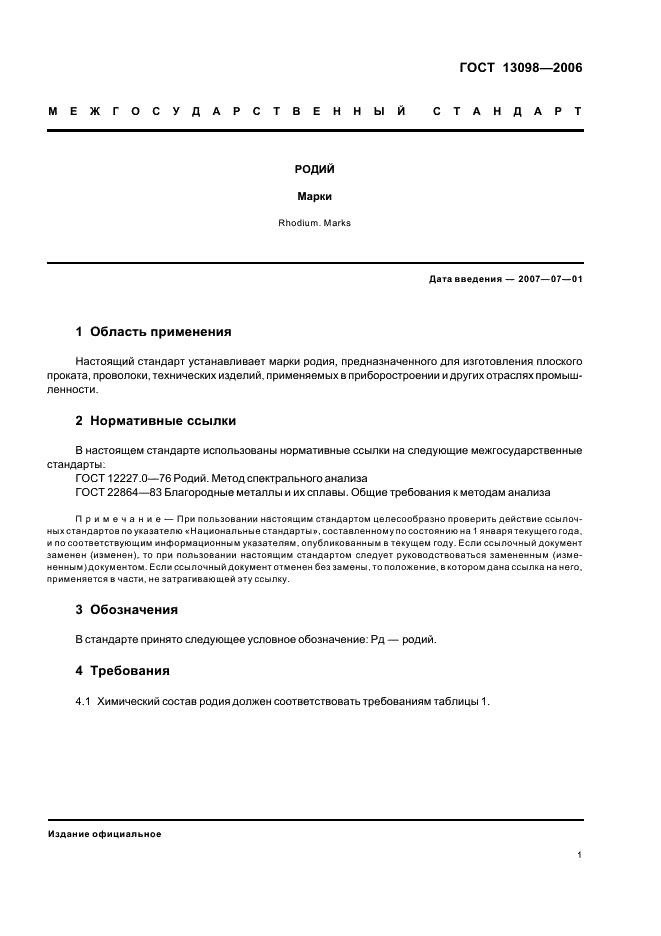 ГОСТ 13098—2006

МЕЖГОСУДАРСТВЕННЫЙ СТАНДАРТ

РОДИЙ

Марки

Rhodium. Marks

Дата введения — 2007—07—01

1 Область применения

Настоящий стандарт устанавливает марки родия, предназначенного для изготовления плоского проката, проволоки, технических изделий, применяемых в приборостроении и других отраслях промышленности.

2 Нормативные ссылки

В настоящем стандарте использованы нормативные ссылки на следующие межгосударственные стандарты:
ГОСТ 12227.0—76 Родий. Метод спектрального анализа
ГОСТ 22864—83 Благородные металлы и их сплавы. Общие требования к методам анализа

Примечание — При пользовании настоящим стандартом целесообразно проверить действие ссылочных стандартов по указателю «Национальные стандарты», составленному по состоянию на 1 января текущего года, и по соответствующим информационным указателям, опубликованным в текущем году. Если ссылочный документ заменен (изменен), то при пользовании настоящим стандартом следует руководствоваться замененным (измененным) документом. Если ссылочный документ отменен без замены, то положение, в котором дана ссылка на него, применяется в части, не затрагивающей эту ссылку.

3 Обозначения

В стандарте принято следующее условное обозначение: Рд — родий.

4 Требования

4.1 Химический состав родия должен соответствовать требованиям таблицы 1.

Издание официальное

1